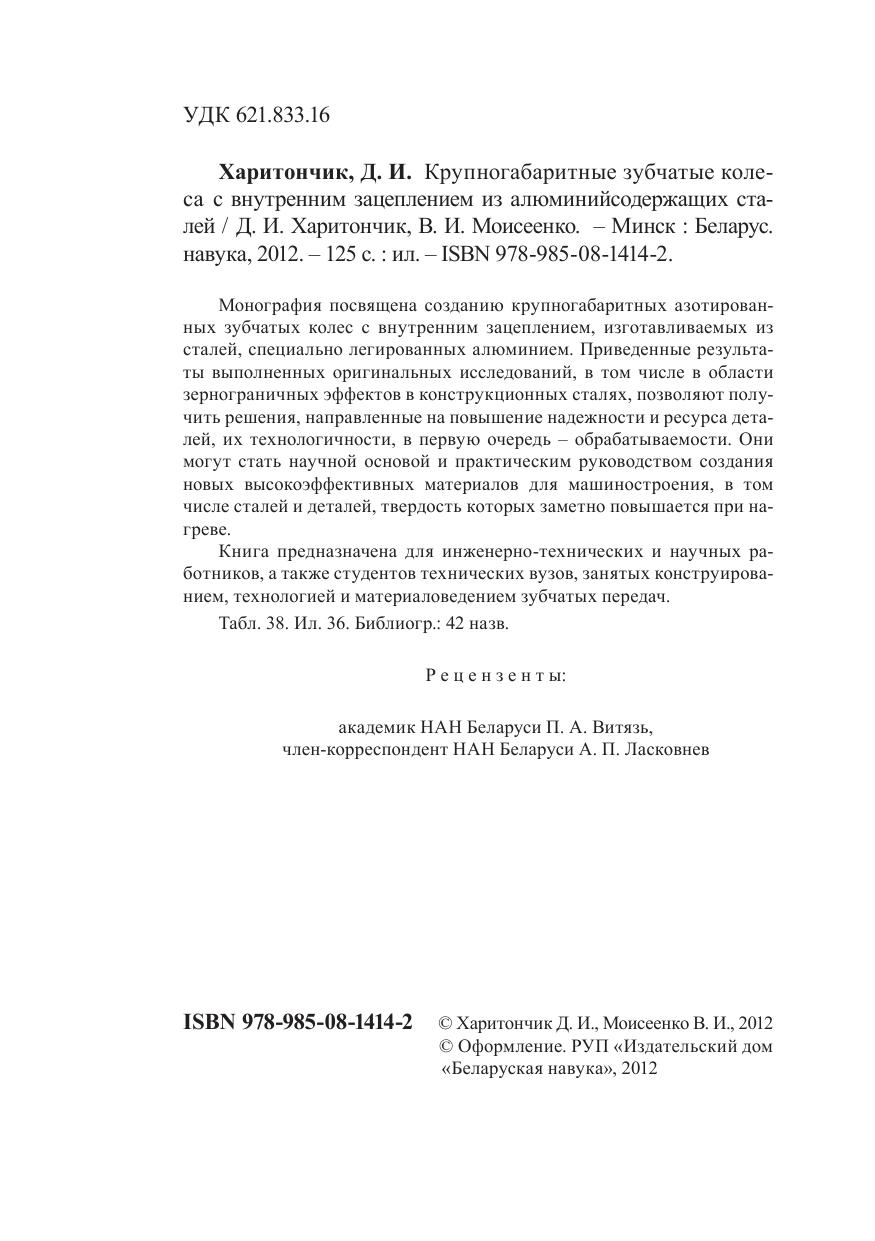 УДК 621.833.16

**Харитончик, Д. И.** Крупногабаритные зубчатые колеса с внутренним зацеплением из алюминийсодержащих сталей / Д. И. Харитончик, В. И. Моисеенко. – Минск : Беларус. навука, 2012. – 125 с. : ил. – ISBN 978-985-08-1414-2.

Монография посвящена созданию крупногабаритных азотированных зубчатых колес с внутренним зацеплением, изготавливаемых из сталей, специально легированных алюминием. Приведенные результаты выполненных оригинальных исследований, в том числе в области зернограничных эффектов в конструкционных сталях, позволяют получить решения, направленные на повышение надежности и ресурса деталей, их технологичности, в первую очередь – обрабатываемости. Они могут стать научной основой и практическим руководством создания новых высокоэффективных материалов для машиностроения, в том числе сталей и деталей, твердость которых заметно повышается при нагреве.

Книга предназначена для инженерно-технических и научных работников, а также студентов технических вузов, занятых конструированием, технологией и материаловедением зубчатых передач.

Табл. 38. Ил. 36. Библиогр.: 42 назв.

Рецензенты:

академик НАН Беларуси П. А. Витязь,
член-корреспондент НАН Беларуси А. П. Ласковнев

**ISBN 978-985-08-1414-2**

© Харитончик Д. И., Моисеенко В. И., 2012
© Оформление. РУП «Издательский дом «Беларуская навука», 2012